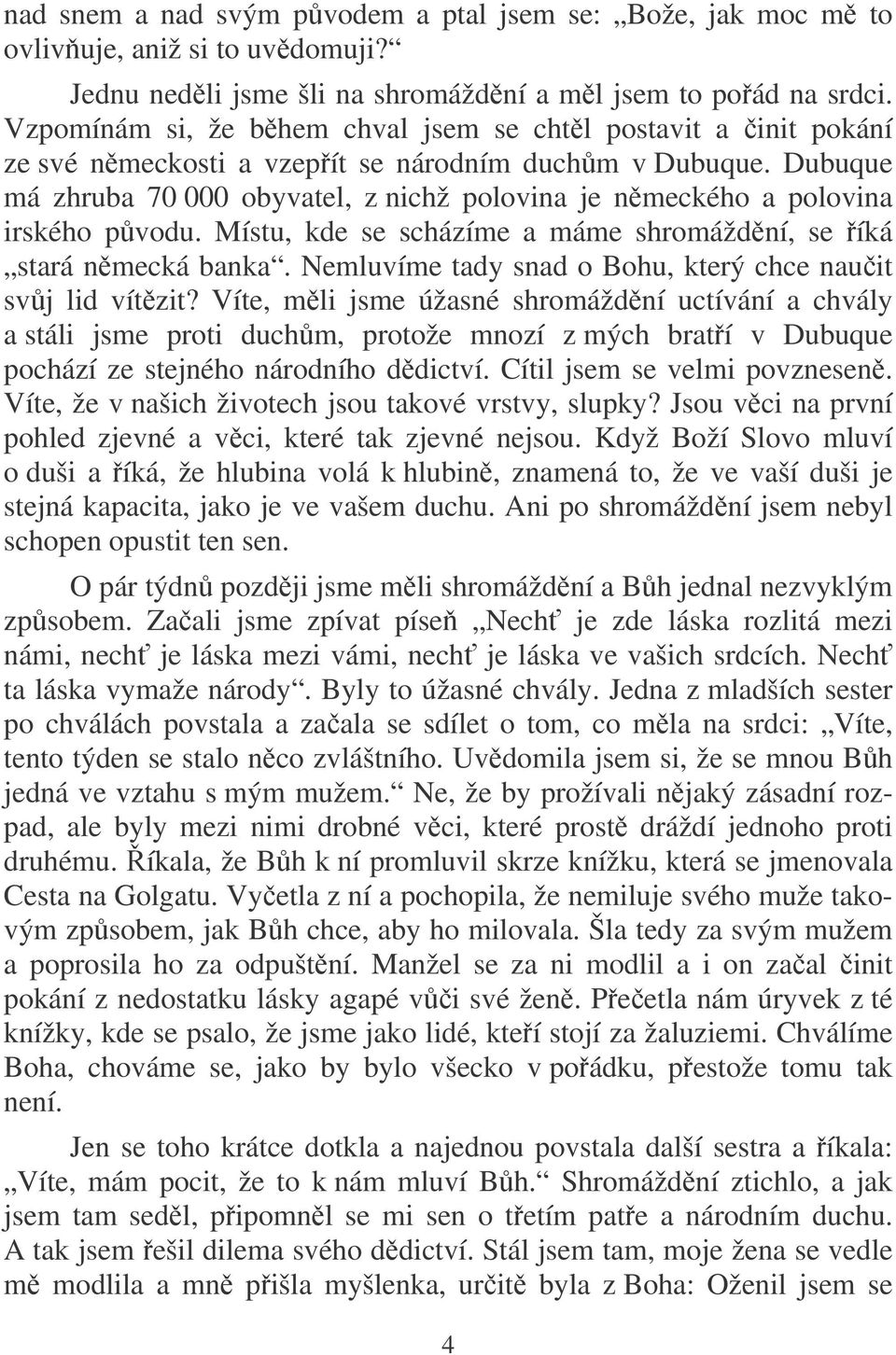 nad snem a nad svým původem a ptal jsem se: „Bože, jak moc mě to ovlivňuje, aniž si to uvědomuji?“

Jednu neděli jsme šli na shromáždění a měl jsem to pořád na srdci. Vzpomínám si, že během chval jsem se chtěl postavit a činit pokání ze své německosti a vzepřít se národním duchům v Dubuque. Dubuque má zhruba 70 000 obyvatel, z nichž polovina je německého a polovina irského původu. Místu, kde se scházíme a máme shromáždění, se říká „stará německá banka“. Nemluvíme tady snad o Bohu, který chce naučit svůj lid vítězit? Víte, měli jsme úžasné shromáždění uctívání a chvály a stáli jsme proti duchům, protože mnozí z mých bratří v Dubuque pochází ze stejného národního dědictví. Cítil jsem se velmi povzneseně. Víte, že v našich životech jsou takové vrstvy, slupky? Jsou věci na první pohled zjevné a věci, které tak zjevné nejsou. Když Boží Slovo mluví o duši a říká, že hlubina volá k hlubině, znamená to, že ve vaší duši je stejná kapacita, jako je ve vašem duchu. Ani po shromáždění jsem nebyl schopen opustit ten sen.

O pár týdnů později jsme měli shromáždění a Bůh jednal nezvyklým způsobem. Začali jsme zpívat píseň „Nechť je zde láska rozlitá mezi námi, nechť je láska mezi vámi, nechť je láska ve vašich srdcích. Nechť ta láska vymaže národy“. Byly to úžasné chvály. Jedna z mladších sester po chválách povstala a začala se sdílet o tom, co měla na srdci: „Víte, tento týden se stalo něco zvláštního. Uvědomila jsem si, že se mnou Bůh jedná ve vztahu s mým mužem.“ Ne, že by prožívali nějaký zásadní rozpad, ale byly mezi nimi drobné věci, které prostě dráždí jednoho proti druhému. Říkala, že Bůh k ní promluvil skrze knížku, která se jmenovala Cesta na Golgatu. Vyčetla z ní a pochopila, že nemiluje svého muže takovým způsobem, jak Bůh chce, aby ho milovala. Šla tedy za svým mužem a poprosila ho za odpuštění. Manžel se za ni modlil a i on začal činit pokání z nedostatku lásky agapé vůči své ženě. Přečetla nám úryvek z té knížky, kde se psalo, že jsme jako lidé, kteří stojí za žaluziemi. Chválíme Boha, chováme se, jako by bylo všecko v pořádku, přestože tomu tak není.

Jen se toho krátce dotkla a najednou povstala další sestra a říkala: „Víte, mám pocit, že to k nám mluví Bůh.“ Shromáždění ztichlo, a jak jsem tam seděl, připomněl se mi sen o třetím patře a národním duchu. A tak jsem řešil dilema svého dědictví. Stál jsem tam, moje žena se vedle mě modlila a mně přišla myšlenka, určitě byla z Boha: Oženil jsem se

4